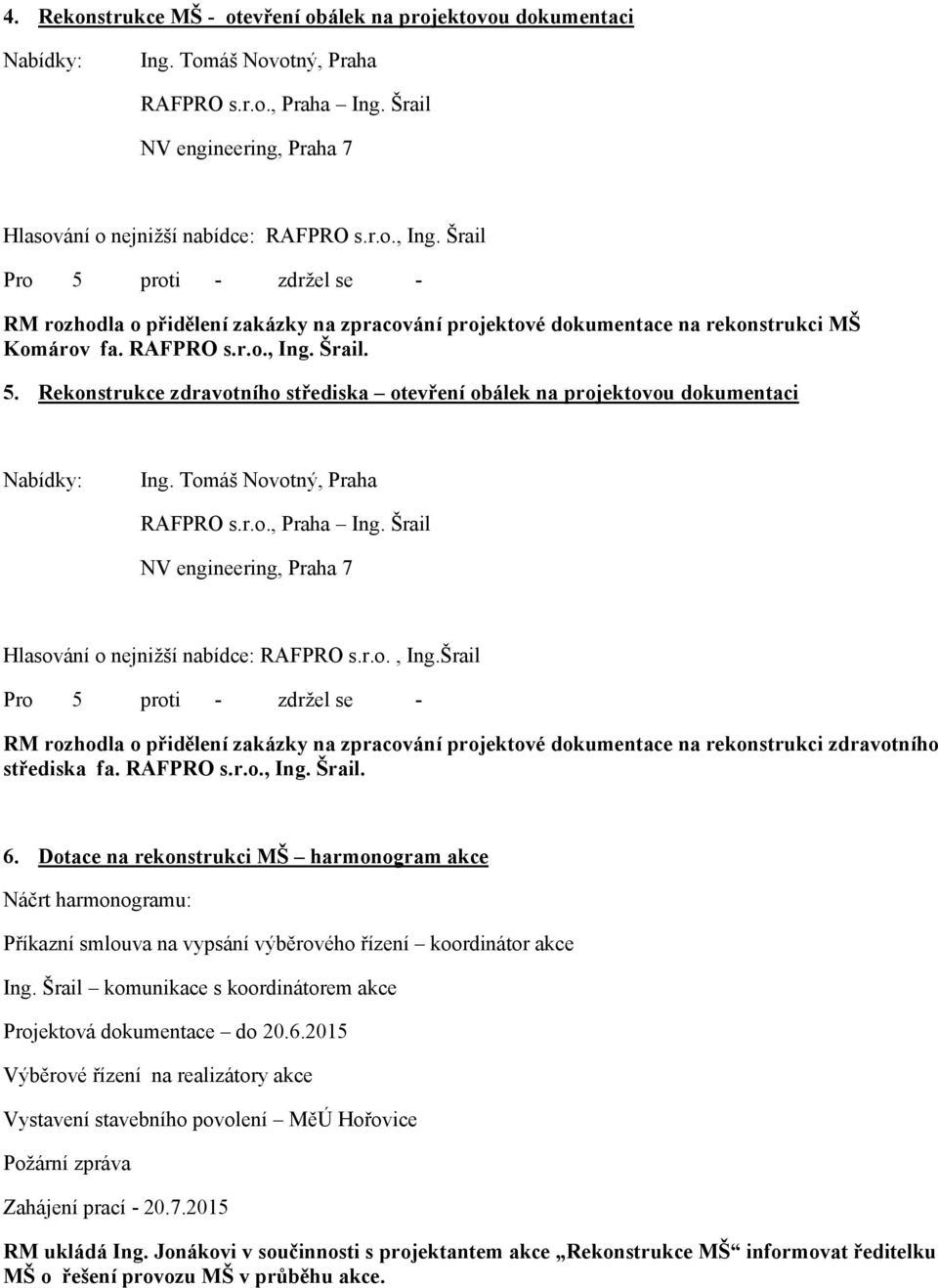 4. Rekonstrukce MŠ - otevření obálek na projektovou dokumentaci

Nabídky: Ing. Tomáš Novotný, Praha

RAFPRO s.r.o., Praha – Ing. Šrail

NV engineering, Praha 7

Hlasování o nejnižší nabídce: RAFPRO s.r.o., Ing. Šrail

Pro 5 proti - zdržel se -

RM rozhodla o přidělení zakázky na zpracování projektové dokumentace na rekonstrukci MŠ Komárov fa. RAFPRO s.r.o., Ing. Šrail.

5. Rekonstrukce zdravotního střediska – otevření obálek na projektovou dokumentaci

Nabídky: Ing. Tomáš Novotný, Praha

RAFPRO s.r.o., Praha – Ing. Šrail

NV engineering, Praha 7

Hlasování o nejnižší nabídce: RAFPRO s.r.o. , Ing.Šrail

Pro 5 proti - zdržel se -

RM rozhodla o přidělení zakázky na zpracování projektové dokumentace na rekonstrukci zdravotního střediska fa. RAFPRO s.r.o., Ing. Šrail.

6. Dotace na rekonstrukci MŠ – harmonogram akce

Náčrt harmonogramu:

Příkazní smlouva na vypsání výběrového řízení – koordinátor akce

Ing. Šrail – komunikace s koordinátorem akce

Projektová dokumentace – do 20.6.2015

Výběrové řízení na realizátory akce

Vystavení stavebního povolení – MěÚ Hořovice

Požární zpráva

Zahájení prací - 20.7.2015

RM ukládá Ing. Jonákovi v součinnosti s projektantem akce „Rekonstrukce MŠ“ informovat ředitelku MŠ o řešení provozu MŠ v průběhu akce.